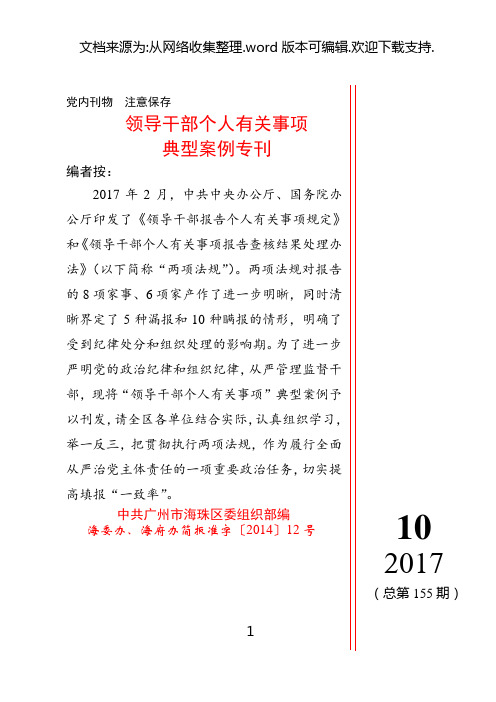 文档来源为:从网络收集整理.word 版本可编辑.欢迎下载支持.

党内刊物　注意保存

领导干部个人有关事项
典型案例专刊

编者按:

2017 年 2 月,中共中央办公厅、国务院办公厅印发了《领导干部报告个人有关事项规定》和《领导干部个人有关事项报告查核结果处理办法》(以下简称“两项法规”)。两项法规对报告的 8 项家事、6 项家产作了进一步明晰,同时清晰界定了 5 种漏报和 10 种瞒报的情形,明确了受到纪律处分和组织处理的影响期。为了进一步严明党的政治纪律和组织纪律,从严管理监督干部,现将“领导干部个人有关事项”典型案例予以刊发,请全区各单位结合实际,认真组织学习,举一反三,把贯彻执行两项法规,作为履行全面从严治党主体责任的一项重要政治任务,切实提高填报“一致率”。

中共广州市海珠区委组织部编
海委办、海府办简报准字〔2014〕12 号

10
2017
(总第 155 期)

1